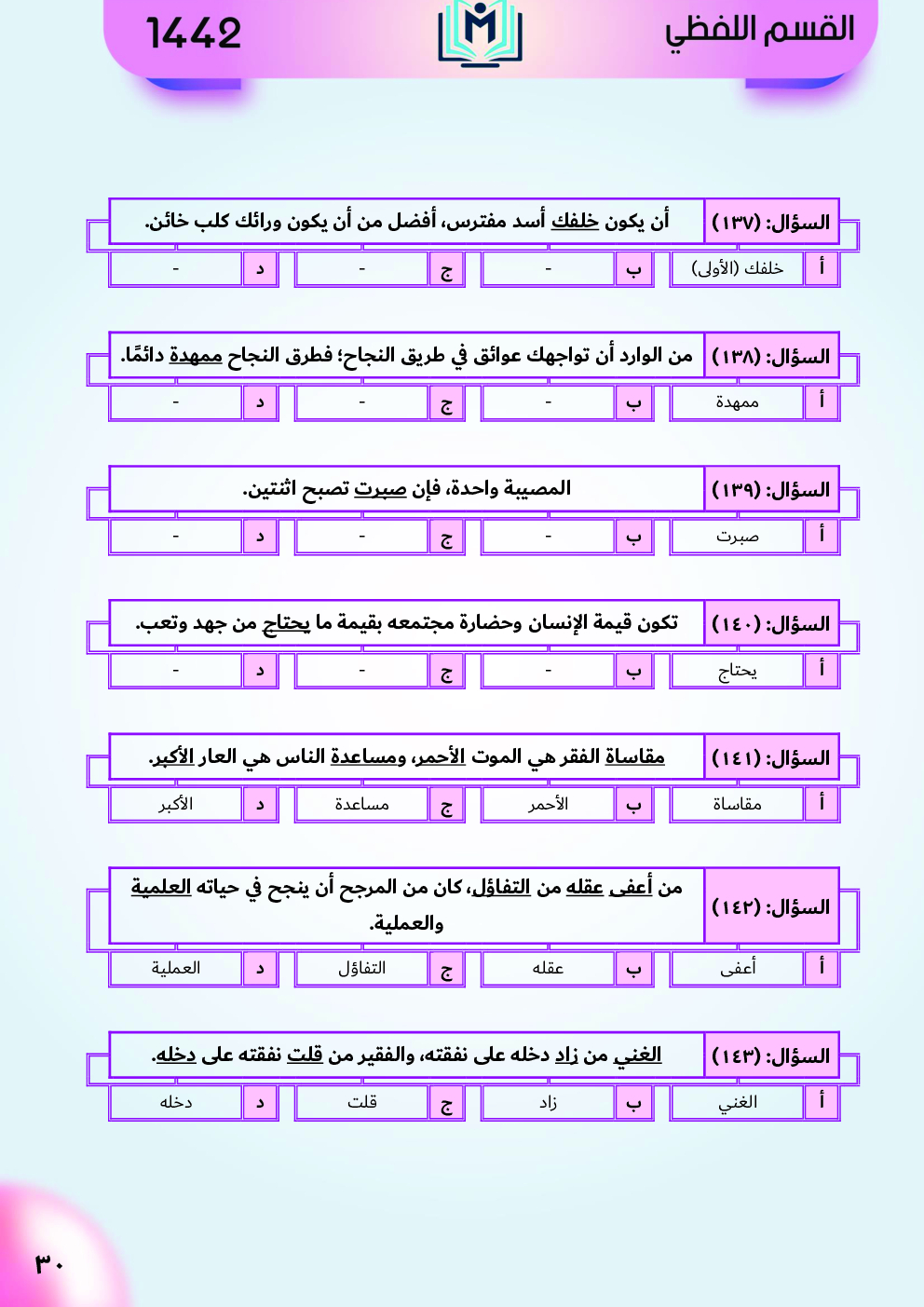 القسم اللفظي
1442

السؤال: (١٣٧) أن يكون خلفك أسد مفترس، أفضل من أن يكون ورائك كلب خائن.

| أ | خلفك (الأولى) | ب | - | ج | - | د | - |
|---|---|---|---|---|---|---|---|

السؤال: (١٣٨) من الوارد أن تواجهك عوائق في طريق النجاح؛ فطرق النجاح ممهدة دائمًا.

| أ | ممهدة | ب | - | ج | - | د | - |
|---|---|---|---|---|---|---|---|

السؤال: (١٣٩) المصيبة واحدة، فإن صبرت تصبح اثنتين.

| أ | صبرت | ب | - | ج | - | د | - |
|---|---|---|---|---|---|---|---|

السؤال: (١٤٠) تكون قيمة الإنسان وحضارة مجتمعه بقيمة ما يحتاج من جهد وتعب.

| أ | يحتاج | ب | - | ج | - | د | - |
|---|---|---|---|---|---|---|---|

السؤال: (١٤١) مقاساة الفقر هي الموت الأحمر، ومساعدة الناس هي العار الأكبر.

| أ | مقاساة | ب | الأحمر | ج | مساعدة | د | الأكبر |
|---|---|---|---|---|---|---|---|

السؤال: (١٤٢) من أعفى عقله من التفاؤل، كان من المرجح أن ينجح في حياته العلمية والعملية.

| أ | أعفى | ب | عقله | ج | التفاؤل | د | العملية |
|---|---|---|---|---|---|---|---|

السؤال: (١٤٣) الغني من زاد دخله على نفقته، والفقير من قلت نفقته على دخله.

| أ | الغني | ب | زاد | ج | قلت | د | دخله |
|---|---|---|---|---|---|---|---|

٣٠